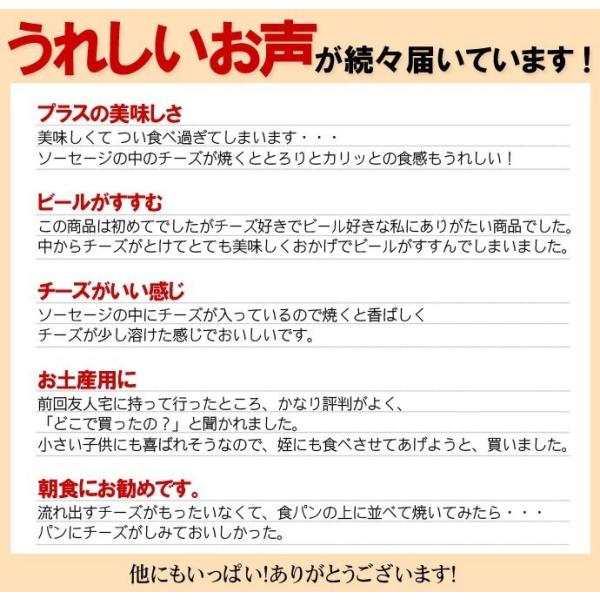 うれしいお声が続々届いています！

プラスの美味しさ

美味しくて つい食べ過ぎてしまいます・・・
ソーセージの中のチーズが焼くととろりとカリッとの食感もうれしい！

ビールがすすむ

この商品は初めてでしたがチーズ好きでビール好きな私にありがたい商品でした。
中からチーズがとけてとても美味しくおかげでビールがすすんでしまいました。

チーズがいい感じ

ソーセージの中にチーズが入っているので焼くと香ばしく
チーズが少し溶けた感じでおいしいです。

お土産用に

前回友人宅に持って行ったところ、かなり評判がよく、
「どこで買ったの？」と聞かれました。
小さい子供にも喜ばれそうなので、姪にも食べさせてあげようと、買いました。

朝食にお勧めです。

流れ出すチーズがもったいなくて、食パンの上に並べて焼いてみたら・・・
パンにチーズがしみておいしかった。

他にもいっぱい!ありがとうございます!